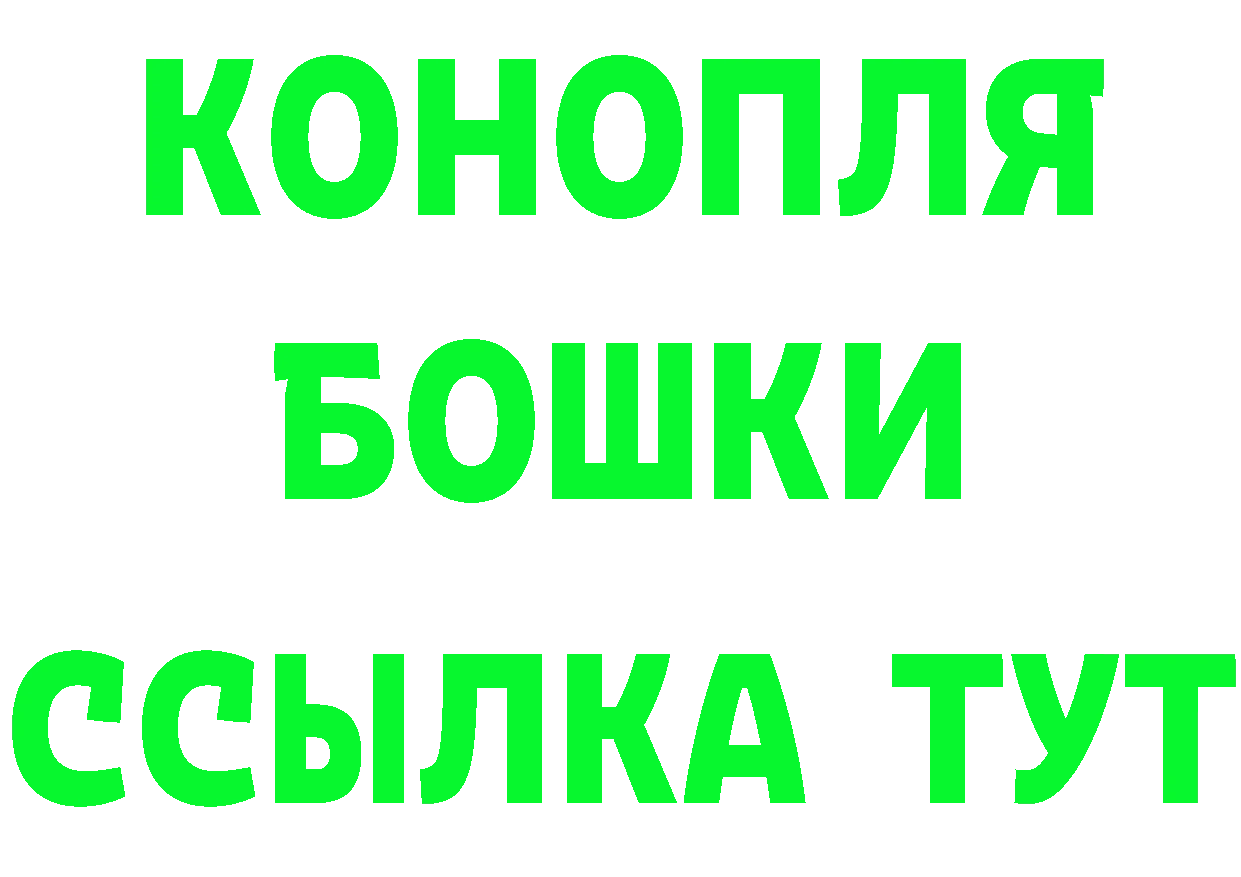 КОНОПЛЯ
БОШКИ
ССЫЛКА ТУТ